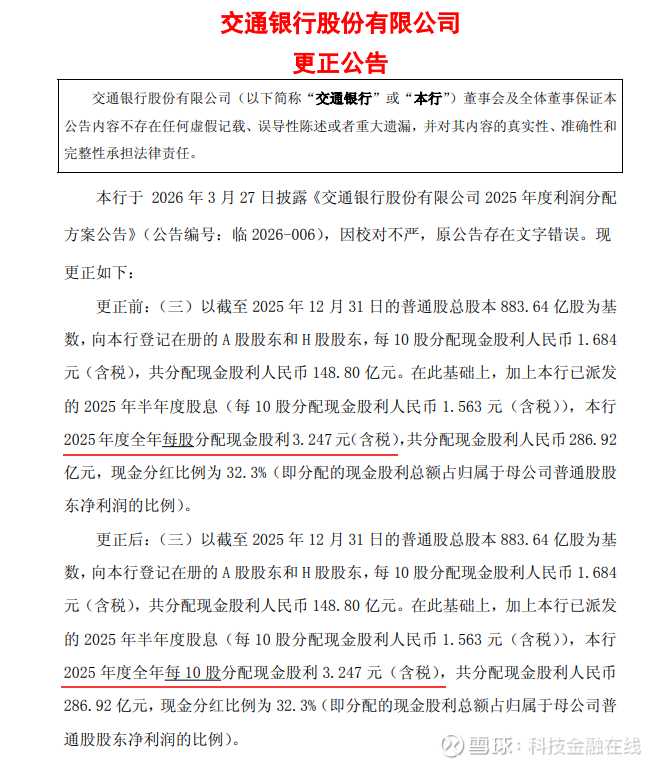 交通银行股份有限公司

更正公告

交通银行股份有限公司（以下简称“交通银行”或“本行”）董事会及全体董事保证本公告内容不存在任何虚假记载、误导性陈述或者重大遗漏，并对其内容的真实性、准确性和完整性承担法律责任。

本行于 2026 年 3 月 27 日披露《交通银行股份有限公司 2025 年度利润分配方案公告》（公告编号：临 2026-006），因校对不严，原公告存在文字错误。现更正如下：

更正前：（三）以截至 2025 年 12 月 31 日的普通股总股本 883.64 亿股为基数，向本行登记在册的 A 股股东和 H 股股东，每 10 股分配现金股利人民币 1.684 元（含税），共分配现金股利人民币 148.80 亿元。在此基础上，加上本行已派发的 2025 年半年度股息（每 10 股分配现金股利人民币 1.563 元（含税）），本行 2025 年度全年每股分配现金股利 3.247 元（含税），共分配现金股利人民币 286.92 亿元，现金分红比例为 32.3%（即分配的现金股利总额占归属于母公司普通股股东净利润的比例）。

更正后：（三）以截至 2025 年 12 月 31 日的普通股总股本 883.64 亿股为基数，向本行登记在册的 A 股股东和 H 股股东，每 10 股分配现金股利人民币 1.684 元（含税），共分配现金股利人民币 148.80 亿元。在此基础上，加上本行已派发的 2025 年半年度股息（每 10 股分配现金股利人民币 1.563 元（含税）），本行 2025 年度全年每 10 股分配现金股利 3.247 元（含税），共分配现金股利人民币 286.92 亿元，现金分红比例为 32.3%（即分配的现金股利总额占归属于母公司普通股股东净利润的比例）。

雪球：科技金融在线